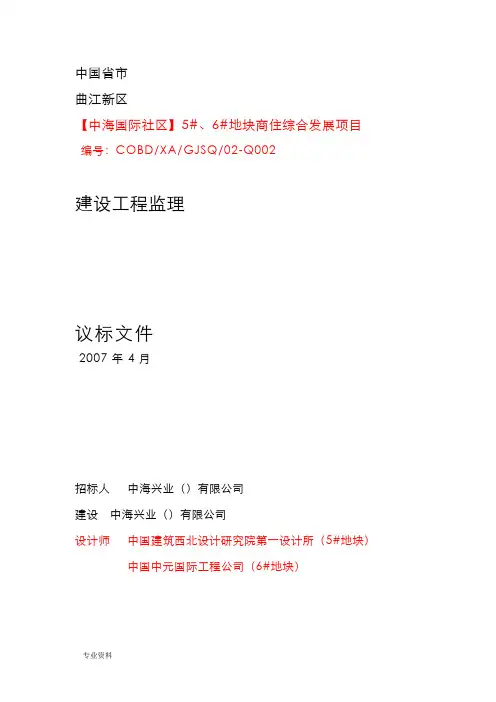 中国省市

曲江新区

【中海国际社区】5#、6#地块商住综合发展项目

编号：COBD/XA/GJSQ/02-Q002

建设工程监理

议标文件

2007 年 4 月

招标人　中海兴业（）有限公司

建设　中海兴业（）有限公司

设计师　中国建筑西北设计研究院第一设计所（5#地块）

中国中元国际工程公司（6#地块）

专业资料